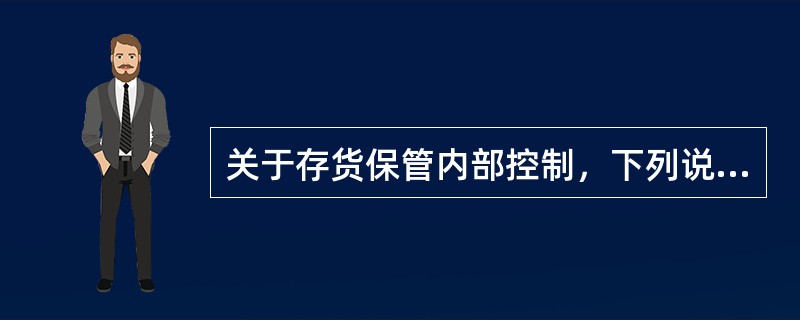 关于存货保管内部控制，下列说...